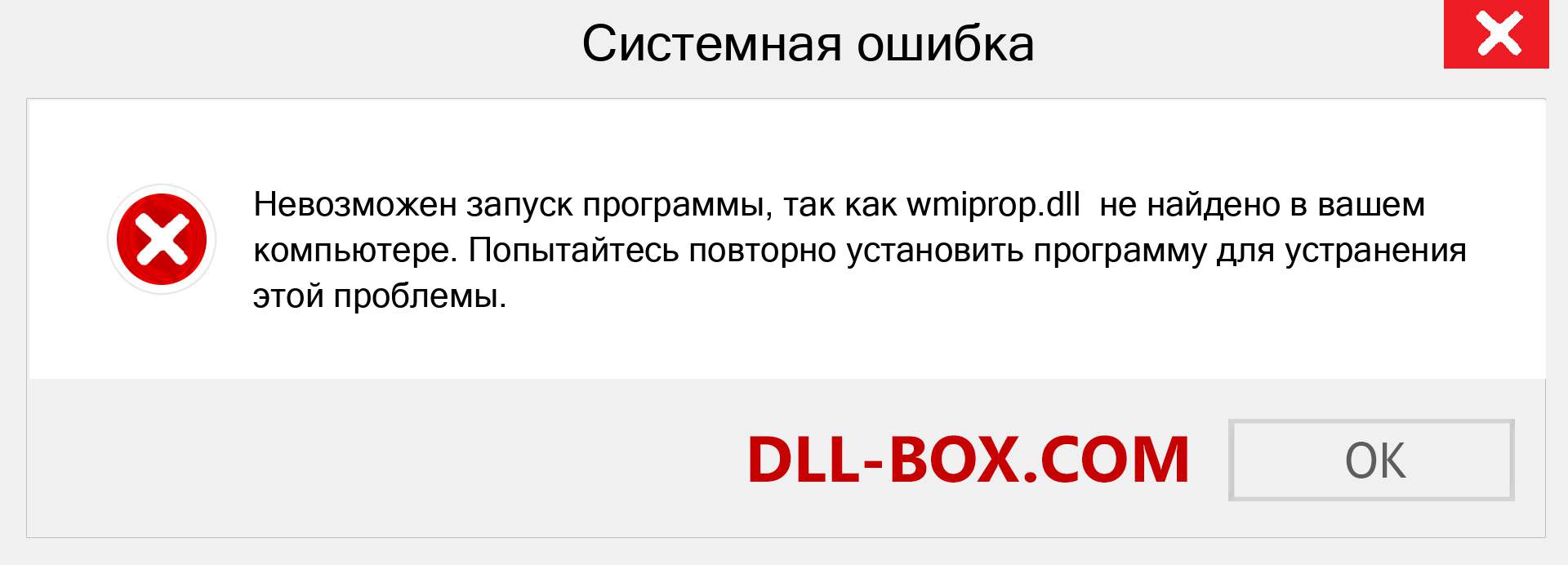 Системная ошибка

Невозможен запуск программы, так как wmiprop.dll  не найдено в вашем компьютере. Попытайтесь повторно установить программу для устранения этой проблемы.

DLL-BOX.COM

OK